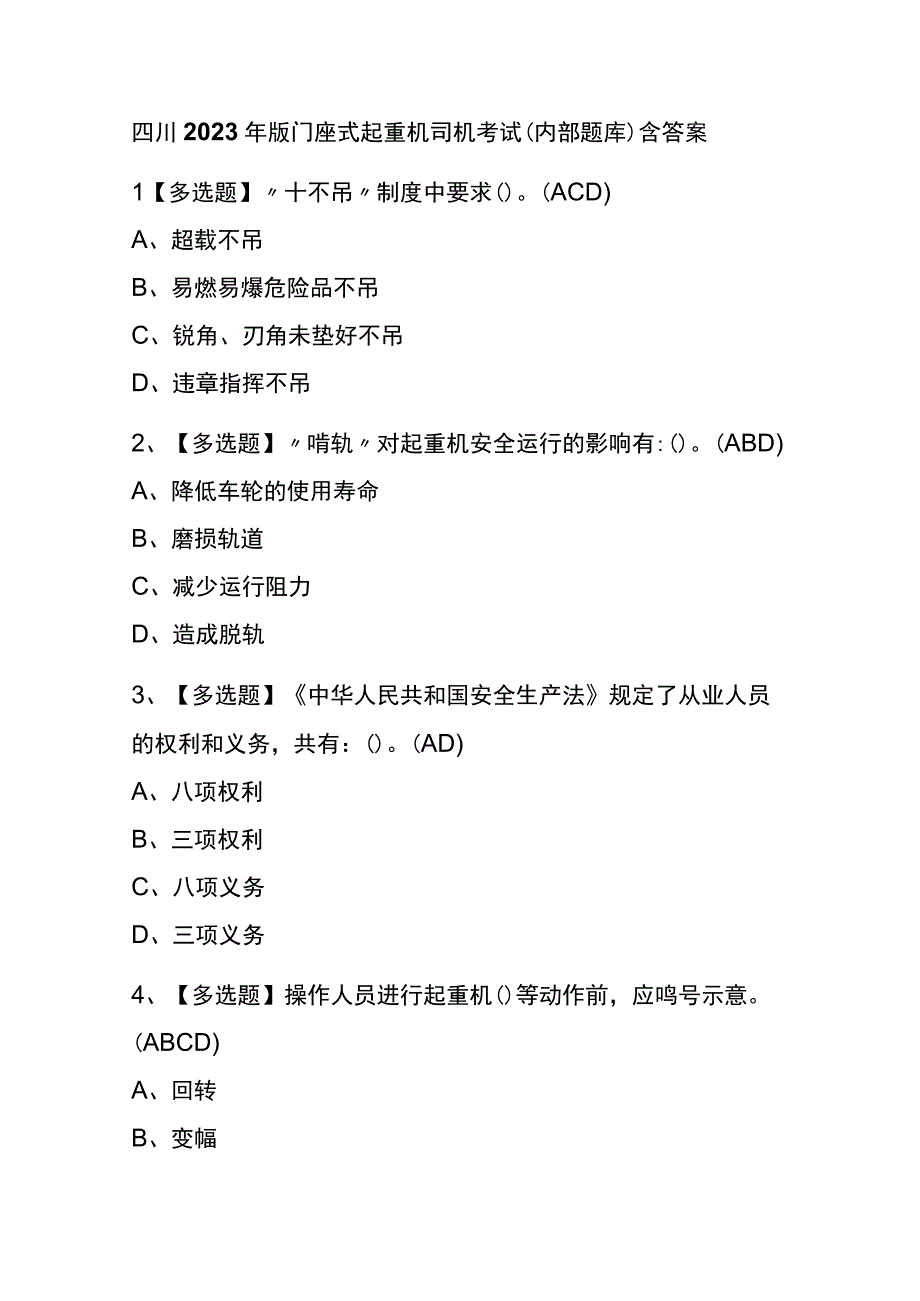 四川2023年版门座式起重机司机考试(内部题库)含答案

1【多选题】〃十不吊〃制度中要求()。(ACD)

A、超载不吊

B、易燃易爆危险品不吊

C、锐角、刃角未垫好不吊

D、违章指挥不吊

2、【多选题】〃啃轨〃对起重机安全运行的影响有:()。(ABD)

A、降低车轮的使用寿命

B、磨损轨道

C、减少运行阻力

D、造成脱轨

3、【多选题】《中华人民共和国安全生产法》规定了从业人员的权利和义务，共有：()。(AD)

A、八项权利

B、三项权利

C、八项义务

D、三项义务

4、【多选题】操作人员进行起重机()等动作前，应鸣号示意。(ABCD)

A、回转

B、变幅